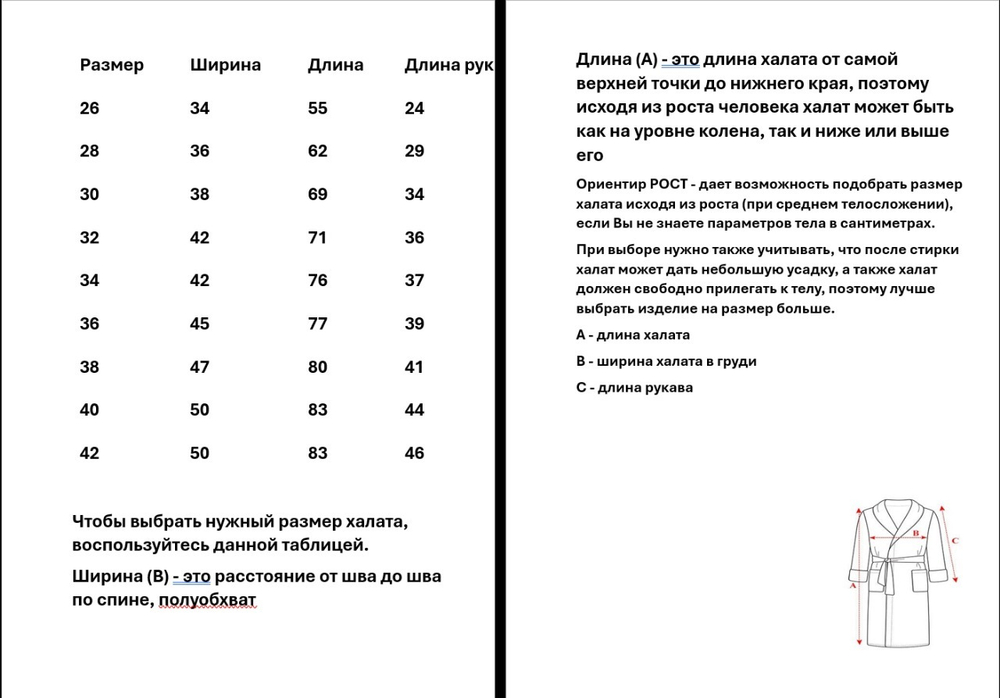 | Размер | Ширина | Длина | Длина рук |
|---|---|---|---|
| 26 | 34 | 55 | 24 |
| 28 | 36 | 62 | 29 |
| 30 | 38 | 69 | 34 |
| 32 | 42 | 71 | 36 |
| 34 | 42 | 76 | 37 |
| 36 | 45 | 77 | 39 |
| 38 | 47 | 80 | 41 |
| 40 | 50 | 83 | 44 |
| 42 | 50 | 83 | 46 |

Чтобы выбрать нужный размер халата, воспользуйтесь данной таблицей.

Ширина (В) - это расстояние от шва до шва по спине, полуобхват

Длина (А) - это длина халата от самой верхней точки до нижнего края, поэтому исходя из роста человека халат может быть как на уровне колена, так и ниже или выше его

Ориентир РОСТ - дает возможность подобрать размер халата исходя из роста (при среднем телосложении), если Вы не знаете параметров тела в сантиметрах.

При выборе нужно также учитывать, что после стирки халат может дать небольшую усадку, а также халат должен свободно прилегать к телу, поэтому лучше выбрать изделие на размер больше.

А - длина халата

В - ширина халата в груди

С - длина рукава

B

C

A